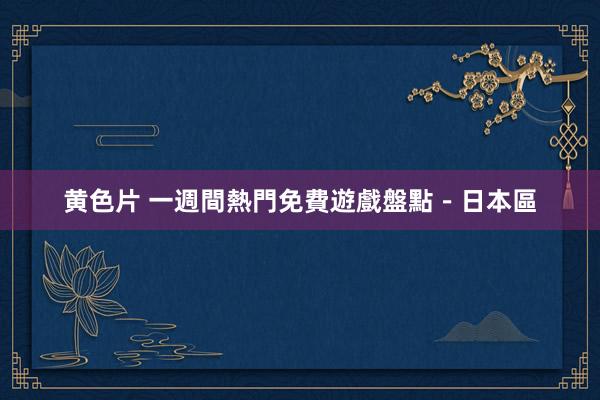 黄色片 一週間熱門免費遊戲盤點 - 日本區